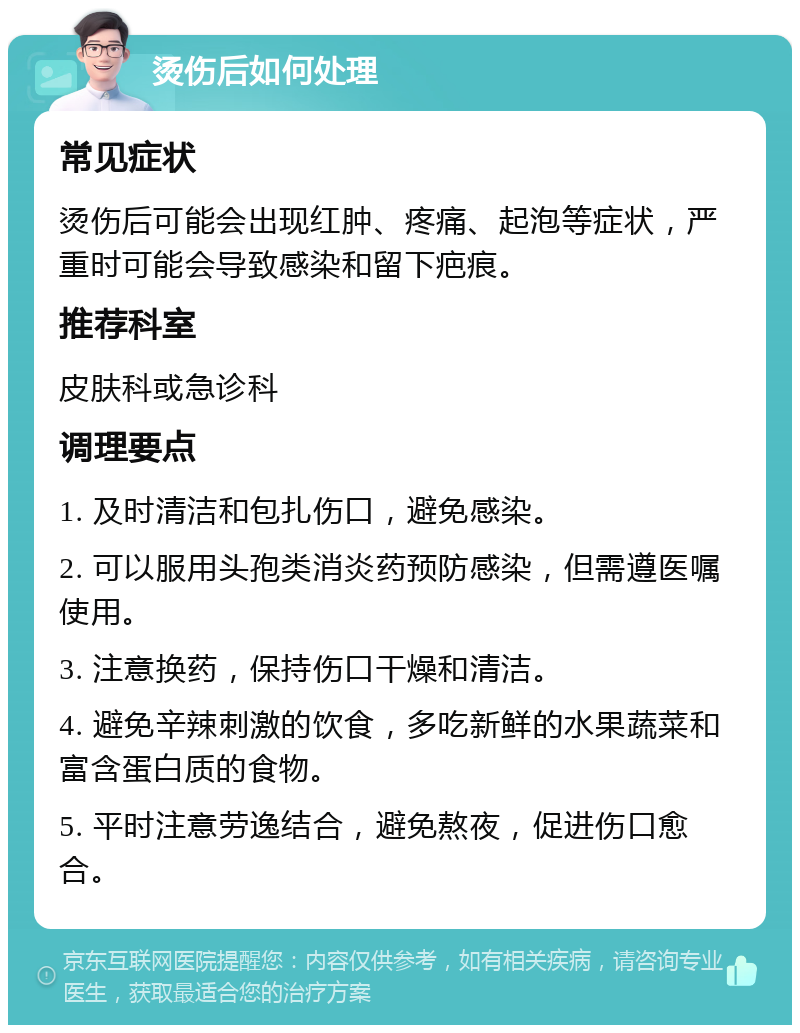 烫伤后如何处理

常见症状

烫伤后可能会出现红肿、疼痛、起泡等症状，严重时可能会导致感染和留下疤痕。

推荐科室

皮肤科或急诊科

调理要点

1. 及时清洁和包扎伤口，避免感染。

2. 可以服用头孢类消炎药预防感染，但需遵医嘱使用。

3. 注意换药，保持伤口干燥和清洁。

4. 避免辛辣刺激的饮食，多吃新鲜的水果蔬菜和富含蛋白质的食物。

5. 平时注意劳逸结合，避免熬夜，促进伤口愈合。

京东互联网医院提醒您：内容仅供参考，如有相关疾病，请咨询专业医生，获取最适合您的治疗方案